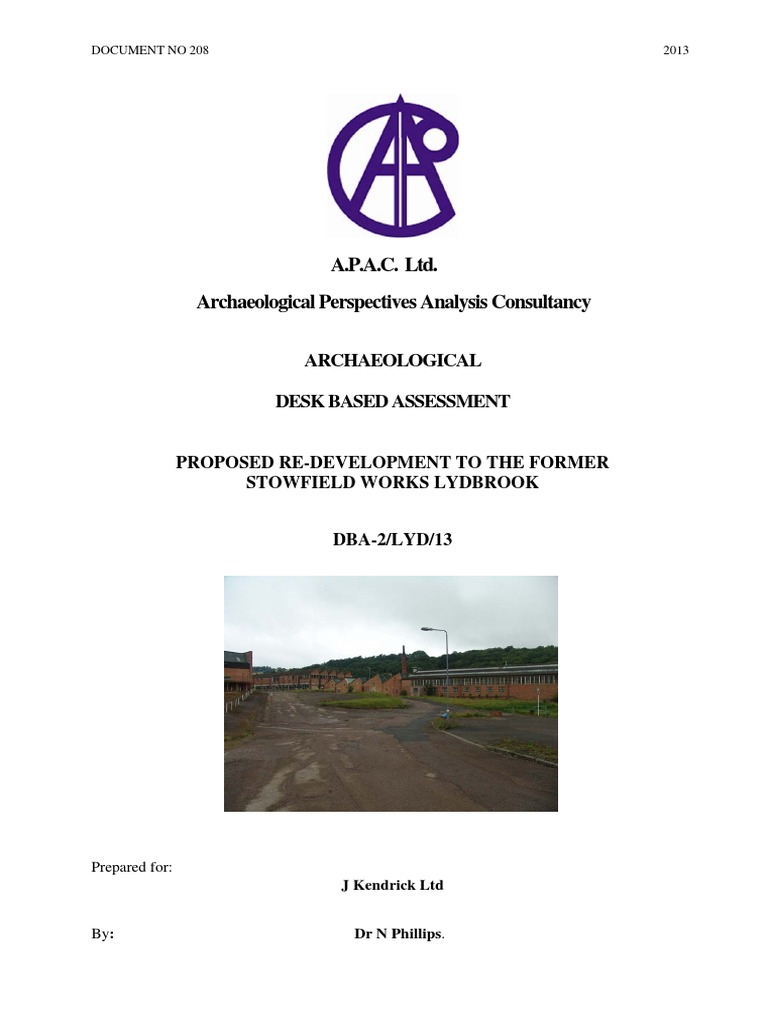 DOCUMENT NO 208

2013

A.P.A.C. Ltd.

Archaeological Perspectives Analysis Consultancy

ARCHAEOLOGICAL

DESK BASED ASSESSMENT

PROPOSED RE-DEVELOPMENT TO THE FORMER STOWFIELD WORKS LYDBROOK

DBA-2/LYD/13

Prepared for:

J Kendrick Ltd

By:

Dr N Phillips.